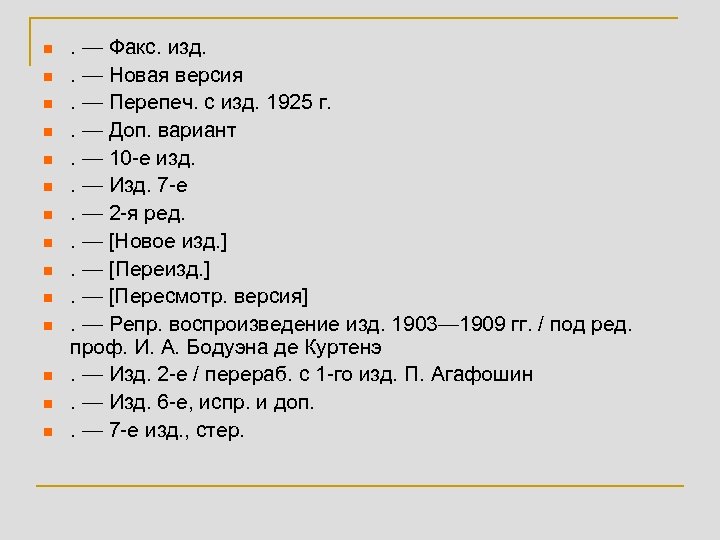 • . — Факс. изд.
• . — Новая версия
• . — Перепеч. с изд. 1925 г.
• . — Доп. вариант
• . — 10-е изд.
• . — Изд. 7-е
• . — 2-я ред.
• . — [Новое изд.]
• . — [Переизд.]
• . — [Пересмотр. версия]
• . — Репр. воспроизведение изд. 1903—1909 гг. / под ред. проф. И. А. Бодуэна де Куртенэ
• . — Изд. 2-е / перераб. с 1-го изд. П. Агафошин
• . — Изд. 6-е, испр. и доп.
• . — 7-е изд., стер.